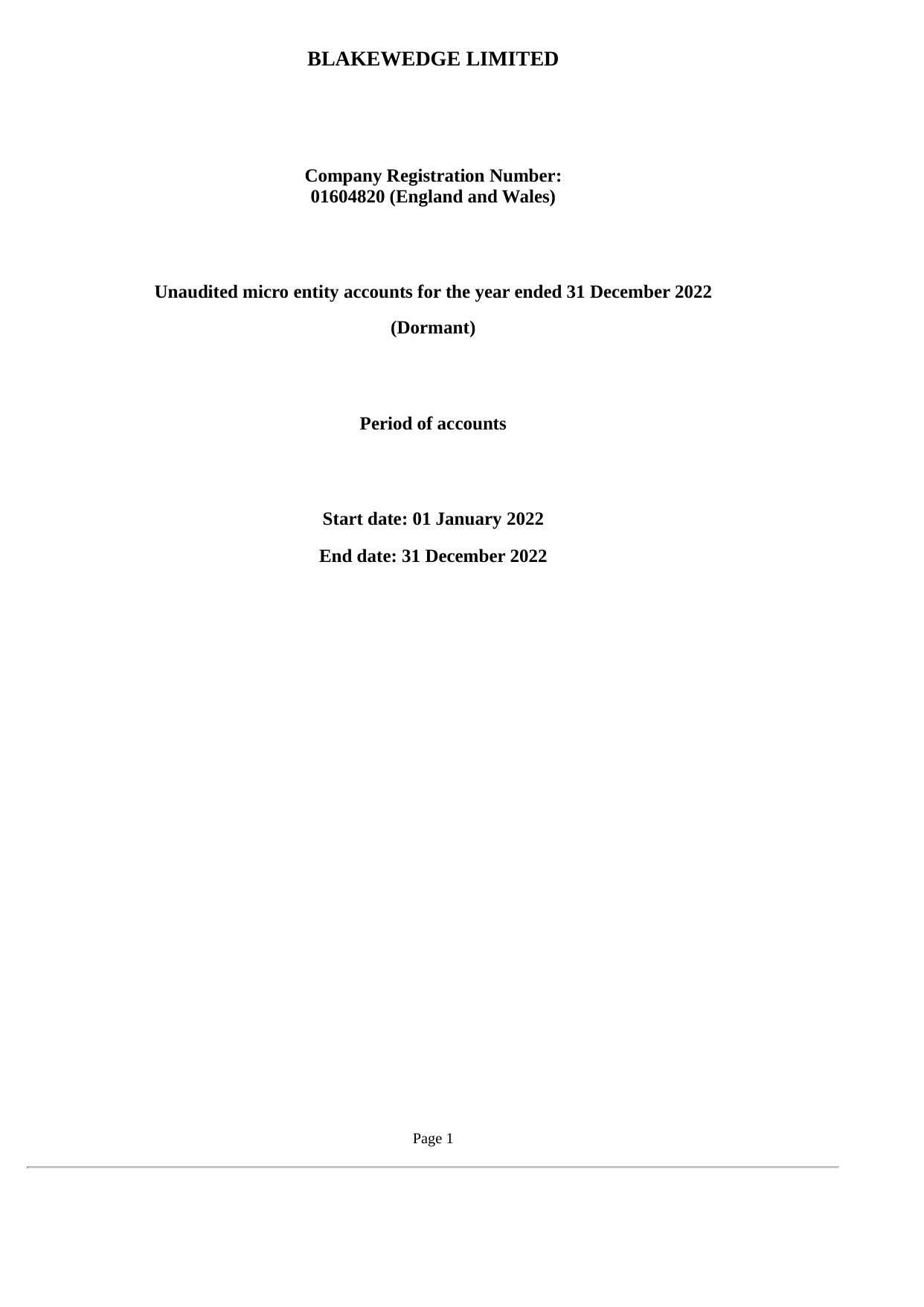 BLAKEWEDGE LIMITED

Company Registration Number:
01604820 (England and Wales)

Unaudited micro entity accounts for the year ended 31 December 2022

(Dormant)

Period of accounts

Start date: 01 January 2022

End date: 31 December 2022

Page 1